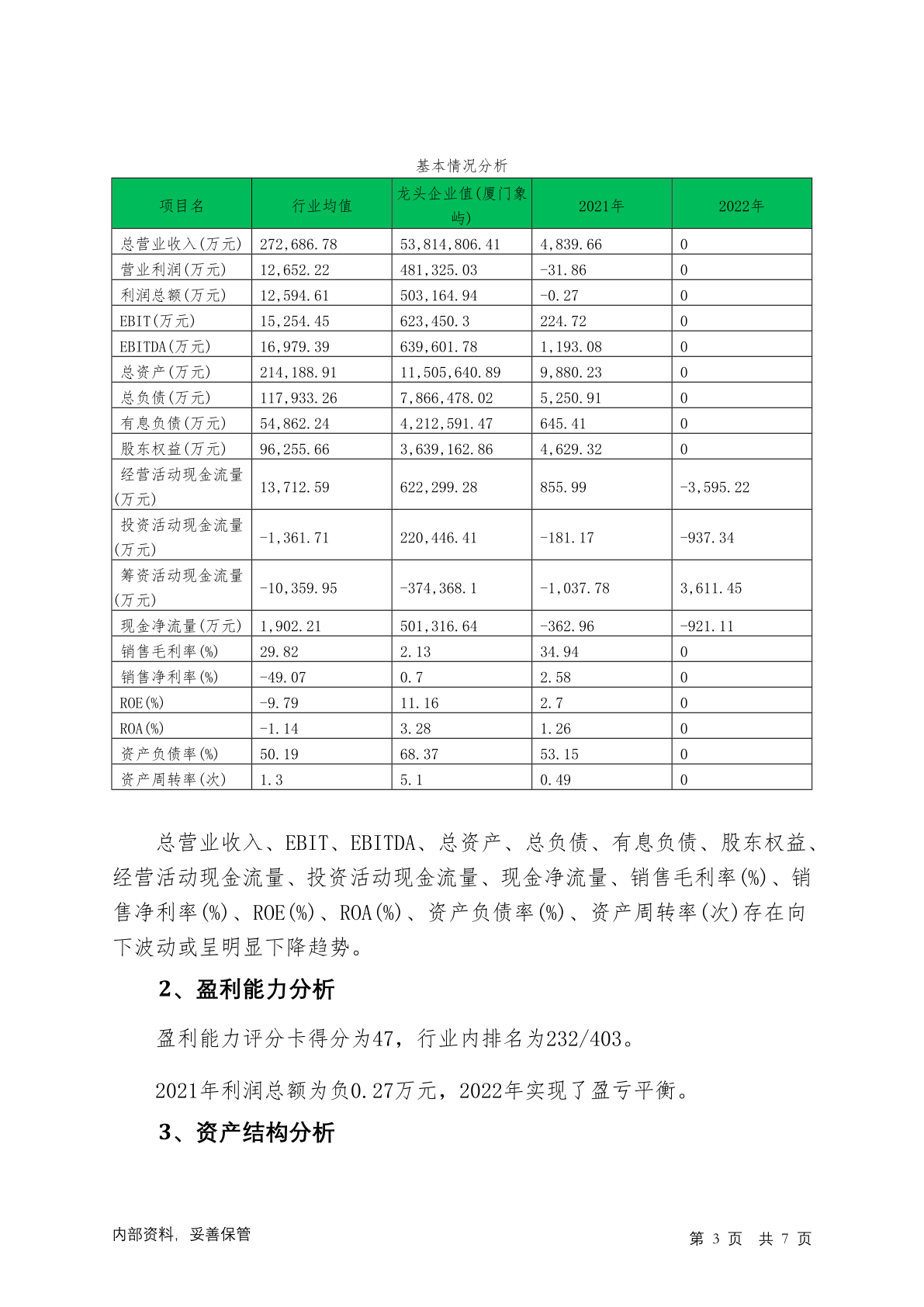 基本情况分析

| 项目名 | 行业均值 | 龙头企业值(厦门象屿) | 2021年 | 2022年 |
|---|---|---|---|---|
| 总营业收入(万元) | 272,686.78 | 53,814,806.41 | 4,839.66 | 0 |
| 营业利润(万元) | 12,652.22 | 481,325.03 | -31.86 | 0 |
| 利润总额(万元) | 12,594.61 | 503,164.94 | -0.27 | 0 |
| EBIT(万元) | 15,254.45 | 623,450.3 | 224.72 | 0 |
| EBITDA(万元) | 16,979.39 | 639,601.78 | 1,193.08 | 0 |
| 总资产(万元) | 214,188.91 | 11,505,640.89 | 9,880.23 | 0 |
| 总负债(万元) | 117,933.26 | 7,866,478.02 | 5,250.91 | 0 |
| 有息负债(万元) | 54,862.24 | 4,212,591.47 | 645.41 | 0 |
| 股东权益(万元) | 96,255.66 | 3,639,162.86 | 4,629.32 | 0 |
| 经营活动现金流量(万元) | 13,712.59 | 622,299.28 | 855.99 | -3,595.22 |
| 投资活动现金流量(万元) | -1,361.71 | 220,446.41 | -181.17 | -937.34 |
| 筹资活动现金流量(万元) | -10,359.95 | -374,368.1 | -1,037.78 | 3,611.45 |
| 现金净流量(万元) | 1,902.21 | 501,316.64 | -362.96 | -921.11 |
| 销售毛利率(%) | 29.82 | 2.13 | 34.94 | 0 |
| 销售净利率(%) | -49.07 | 0.7 | 2.58 | 0 |
| ROE(%) | -9.79 | 11.16 | 2.7 | 0 |
| ROA(%) | -1.14 | 3.28 | 1.26 | 0 |
| 资产负债率(%) | 50.19 | 68.37 | 53.15 | 0 |
| 资产周转率(次) | 1.3 | 5.1 | 0.49 | 0 |

总营业收入、EBIT、EBITDA、总资产、总负债、有息负债、股东权益、经营活动现金流量、投资活动现金流量、现金净流量、销售毛利率(%)、销售净利率(%)、ROE(%)、ROA(%)、资产负债率(%)、资产周转率(次)存在向下波动或呈明显下降趋势。

2、盈利能力分析

盈利能力评分卡得分为47，行业内排名为232/403。

2021年利润总额为负0.27万元，2022年实现了盈亏平衡。

3、资产结构分析

内部资料，妥善保管

第 3 页 共 7 页